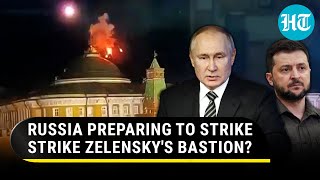 HT

RUSSIA PREPARING TO STRIKE
STRIKE ZELENSKY'S BASTION?